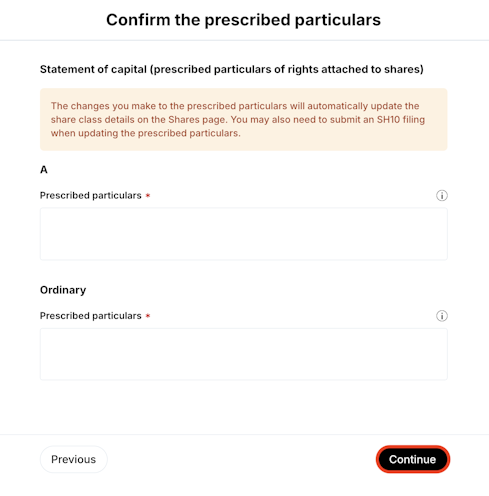 Confirm the prescribed particulars

Statement of capital (prescribed particulars of rights attached to shares)

The changes you make to the prescribed particulars will automatically update the share class details on the Shares page. You may also need to submit an SH10 filing when updating the prescribed particulars.

A

Prescribed particulars *

Ordinary

Prescribed particulars *

Previous

Continue